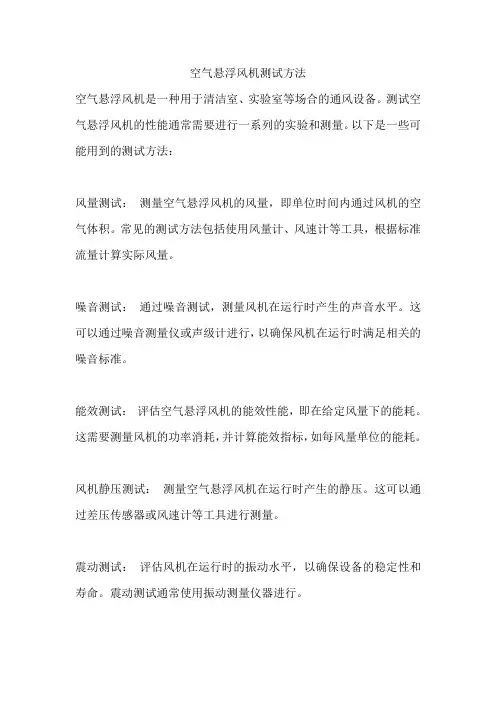 空气悬浮风机测试方法

空气悬浮风机是一种用于清洁室、实验室等场合的通风设备。测试空气悬浮风机的性能通常需要进行一系列的实验和测量。以下是一些可能用到的测试方法：

风量测试： 测量空气悬浮风机的风量，即单位时间内通过风机的空气体积。常见的测试方法包括使用风量计、风速计等工具，根据标准流量计算实际风量。

噪音测试： 通过噪音测试，测量风机在运行时产生的声音水平。这可以通过噪音测量仪或声级计进行，以确保风机在运行时满足相关的噪音标准。

能效测试： 评估空气悬浮风机的能效性能，即在给定风量下的能耗。这需要测量风机的功率消耗，并计算能效指标，如每风量单位的能耗。

风机静压测试： 测量空气悬浮风机在运行时产生的静压。这可以通过差压传感器或风速计等工具进行测量。

震动测试： 评估风机在运行时的振动水平，以确保设备的稳定性和寿命。震动测试通常使用振动测量仪器进行。